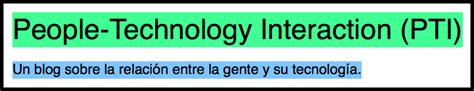 People-Technology Interaction (PTI)

Un blog sobre la relación entre la gente y su tecnología.